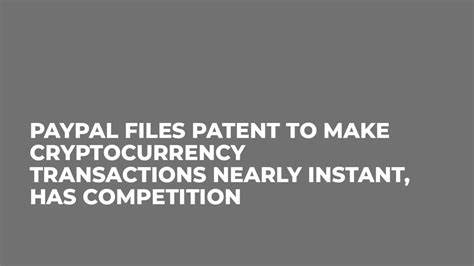 PAYPAL FILES PATENT TO MAKE CRYPTOCURRENCY TRANSACTIONS NEARLY INSTANT, HAS COMPETITION